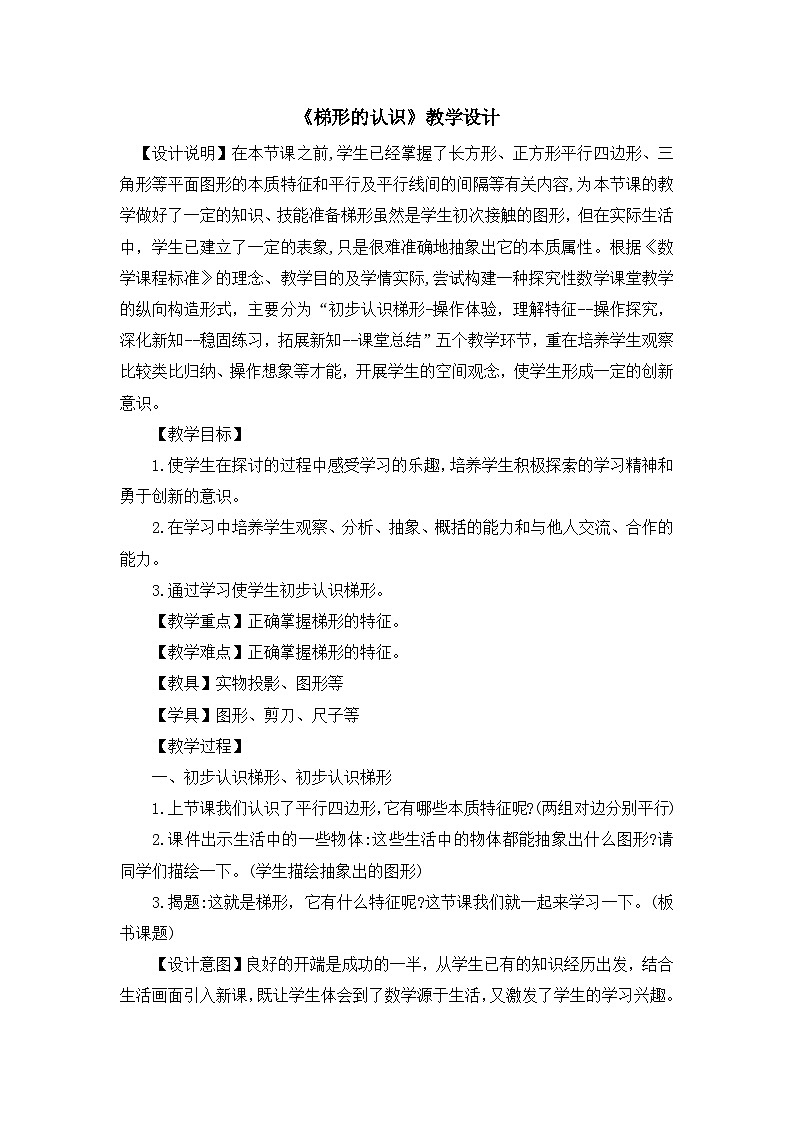 《梯形的认识》教学设计

【设计说明】在本节课之前,学生已经掌握了长方形、正方形平行四边形、三角形等平面图形的本质特征和平行及平行线间的间隔等有关内容,为本节课的教学做好了一定的知识、技能准备梯形虽然是学生初次接触的图形,但在实际生活中,学生已建立了一定的表象,只是很难准确地抽象出它的本质属性。根据《数学课程标准》的理念、教学目的及学情实际,尝试构建一种探究性数学课堂教学的纵向构造形式,主要分为“初步认识梯形-操作体验,理解特征--操作探究,深化新知--稳固练习,拓展新知--课堂总结”五个教学环节,重在培养学生观察比较类比归纳、操作想象等才能,开展学生的空间观念,使学生形成一定的创新意识。

【教学目标】

1.使学生在探讨的过程中感受学习的乐趣,培养学生积极探索的学习精神和勇于创新的意识。

2.在学习中培养学生观察、分析、抽象、概括的能力和与他人交流、合作的能力。

3.通过学习使学生初步认识梯形。

【教学重点】正确掌握梯形的特征。

【教学难点】正确掌握梯形的特征。

【教具】实物投影、图形等

【学具】图形、剪刀、尺子等

【教学过程】

一、初步认识梯形、初步认识梯形

1.上节课我们认识了平行四边形,它有哪些本质特征呢?(两组对边分别平行)

2.课件出示生活中的一些物体:这些生活中的物体都能抽象出什么图形?请同学们描绘一下。(学生描绘抽象出的图形)

3.揭题:这就是梯形,它有什么特征呢?这节课我们就一起来学习一下。(板书课题)

【设计意图】良好的开端是成功的一半,从学生已有的知识经历出发,结合生活画面引入新课,既让学生体会到了数学源于生活,又激发了学生的学习兴趣。